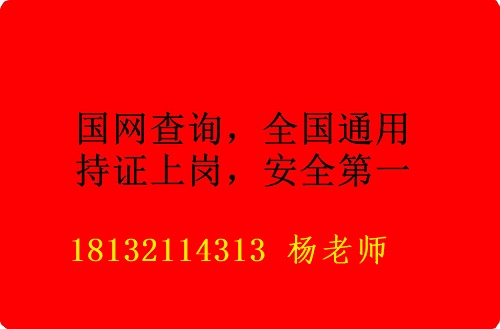 国网查询，全国通用
持证上岗，安全第一

18132114313 杨老师